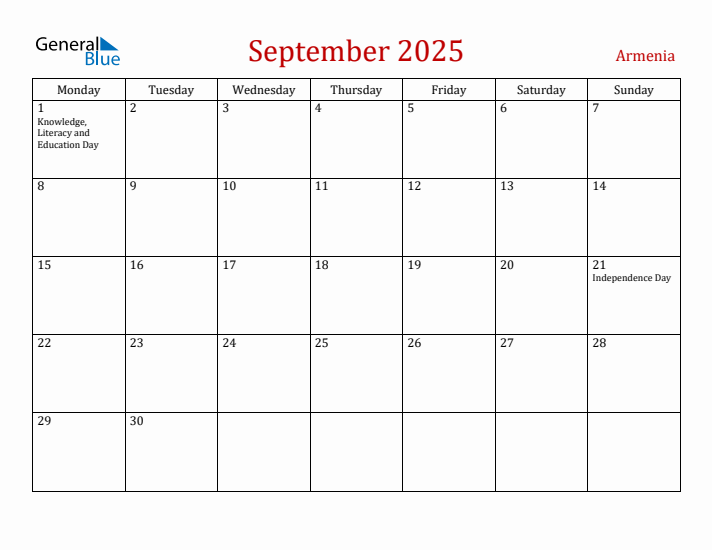 General Blue

September 2025

Armenia

| Monday | Tuesday | Wednesday | Thursday | Friday | Saturday | Sunday |
|---|---|---|---|---|---|---|
| 1 Knowledge, Literacy and Education Day | 2 | 3 | 4 | 5 | 6 | 7 |
| 8 | 9 | 10 | 11 | 12 | 13 | 14 |
| 15 | 16 | 17 | 18 | 19 | 20 | 21 Independence Day |
| 22 | 23 | 24 | 25 | 26 | 27 | 28 |
| 29 | 30 | | | | | |